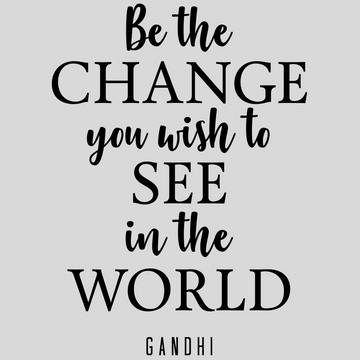 Be the
CHANGE
you wish to
SEE
in the
WORLD

GANDHI